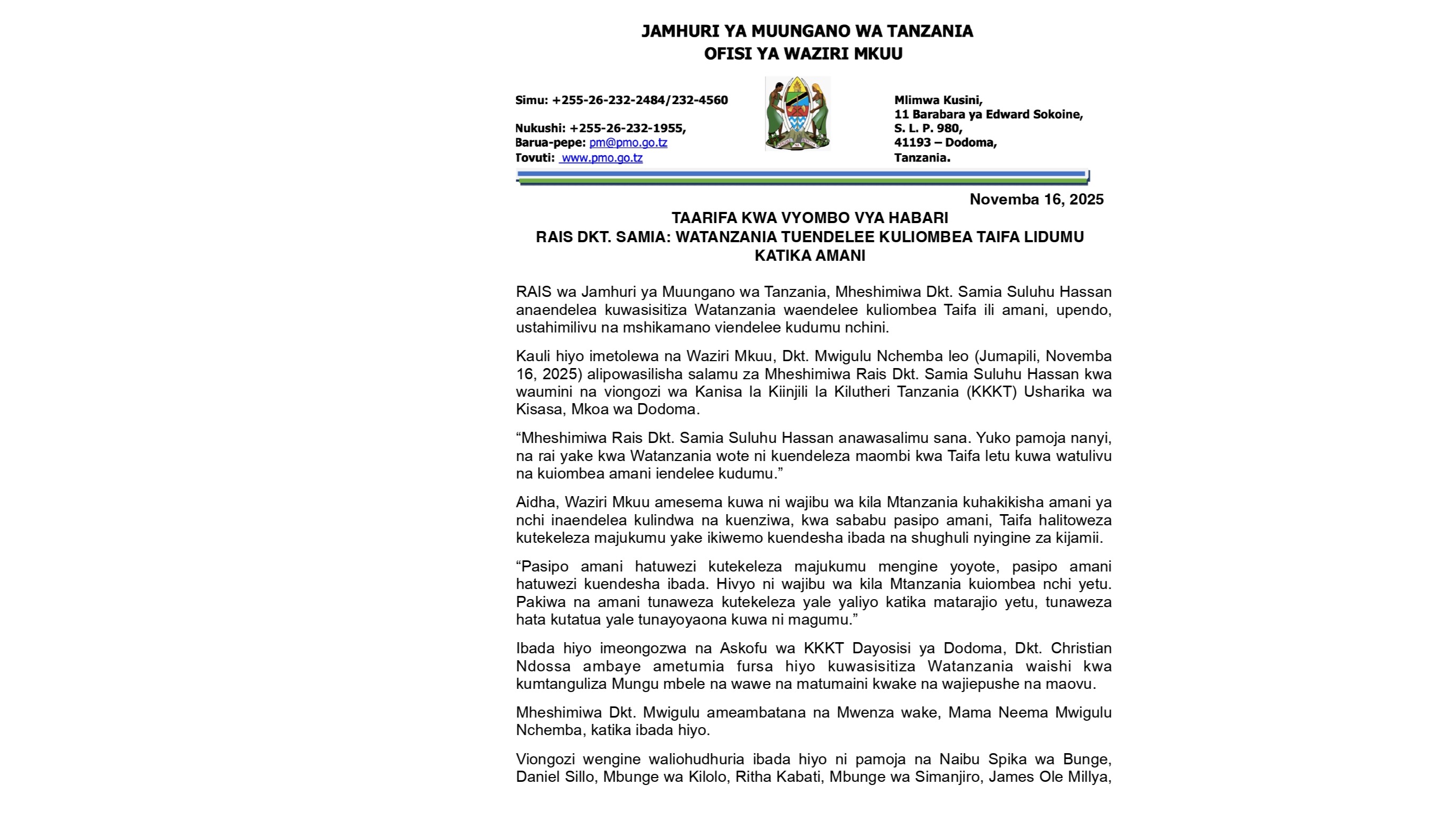 JAMHURI YA MUUNGANO WA TANZANIA
OFISI YA WAZIRI MKUU

Simu: +255-26-232-2484/232-4560

Nukushi: +255-26-232-1955,
Barua-pepe: pm@pmo.go.tz
Tovuti: www.pmo.go.tz

Mlimwa Kusini,
11 Barabara ya Edward Sokoine,
S. L. P. 980,
41193 – Dodoma,
Tanzania.

Novemba 16, 2025

TAARIFA KWA VYOMBO VYA HABARI
RAIS DKT. SAMIA: WATANZANIA TUENDELEE KULIOMBEA TAIFA LIDUMU KATIKA AMANI

RAIS wa Jamhuri ya Muungano wa Tanzania, Mheshimiwa Dkt. Samia Suluhu Hassan anaendelea kuwasisitiza Watanzania waendelee kuliombea Taifa ili amani, upendo, ustahimilivu na mshikamano viendelee kudumu nchini.

Kauli hiyo imetolewa na Waziri Mkuu, Dkt. Mwigulu Nchemba leo (Jumapili, Novemba 16, 2025) alipowasilisha salamu za Mheshimiwa Rais Dkt. Samia Suluhu Hassan kwa waumini na viongozi wa Kanisa la Kiinjili la Kilutheri Tanzania (KKKT) Usharika wa Kisasa, Mkoa wa Dodoma.

“Mheshimiwa Rais Dkt. Samia Suluhu Hassan anawasalimu sana. Yuko pamoja nanyi, na rai yake kwa Watanzania wote ni kuendeleza maombi kwa Taifa letu kuwa watulivu na kuiombea amani iendelee kudumu.”

Aidha, Waziri Mkuu amesema kuwa ni wajibu wa kila Mtanzania kuhakikisha amani ya nchi inaendelea kulindwa na kuenziwa, kwa sababu pasipo amani, Taifa halitoweza kutekeleza majukumu yake ikiwemo kuendesha ibada na shughuli nyingine za kijamii.

“Pasipo amani hatuwezi kutekeleza majukumu mengine yoyote, pasipo amani hatuwezi kuendesha ibada. Hivyo ni wajibu wa kila Mtanzania kuiombea nchi yetu. Pakiwa na amani tunaweza kutekeleza yale yaliyo katika matarajio yetu, tunaweza hata kutatua yale tunayoyaona kuwa ni magumu.”

Ibada hiyo imeongozwa na Askofu wa KKKT Dayosisi ya Dodoma, Dkt. Christian Ndossa ambaye ametumia fursa hiyo kuwasisitiza Watanzania waishi kwa kumtanguliza Mungu mbele na wawe na matumaini kwake na wajiepushe na maovu.

Mheshimiwa Dkt. Mwigulu ameambatana na Mwenza wake, Mama Neema Mwigulu Nchemba, katika ibada hiyo.

Viongozi wengine waliohudhuria ibada hiyo ni pamoja na Naibu Spika wa Bunge, Daniel Sillo, Mbunge wa Kilolo, Ritha Kabati, Mbunge wa Simanjiro, James Ole Millya,